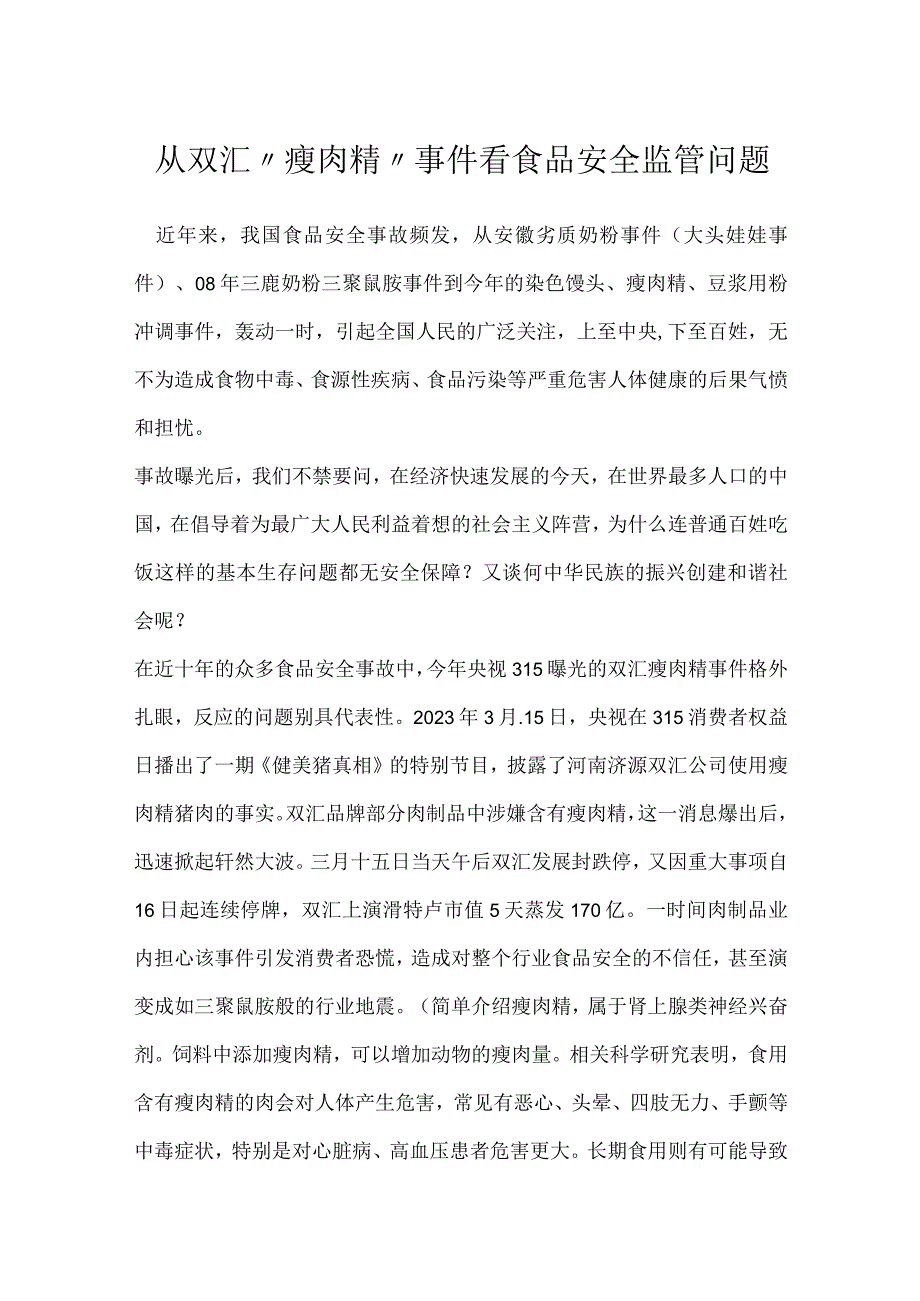 从双汇〃瘦肉精〃事件看食品安全监管问题

近年来，我国食品安全事故频发，从安徽劣质奶粉事件（大头娃娃事件）、08年三鹿奶粉三聚鼠胺事件到今年的染色馒头、瘦肉精、豆浆用粉冲调事件，轰动一时，引起全国人民的广泛关注，上至中央，下至百姓，无不为造成食物中毒、食源性疾病、食品污染等严重危害人体健康的后果气愤和担忧。

事故曝光后，我们不禁要问，在经济快速发展的今天，在世界最多人口的中国，在倡导着为最广大人民利益着想的社会主义阵营，为什么连普通百姓吃饭这样的基本生存问题都无安全保障？又谈何中华民族的振兴创建和谐社会呢？

在近十年的众多食品安全事故中，今年央视315曝光的双汇瘦肉精事件格外扎眼，反应的问题别具代表性。2023年3月.15日，央视在315消费者权益日播出了一期《健美猪真相》的特别节目，披露了河南济源双汇公司使用瘦肉精猪肉的事实。双汇品牌部分肉制品中涉嫌含有瘦肉精，这一消息爆出后，迅速掀起轩然大波。三月十五日当天午后双汇发展封跌停，又因重大事项自16日起连续停牌，双汇上演滑特卢市值5天蒸发170亿。一时间肉制品业内担心该事件引发消费者恐慌，造成对整个行业食品安全的不信任，甚至演变成如三聚鼠胺般的行业地震。（简单介绍瘦肉精，属于肾上腺类神经兴奋剂。饲料中添加瘦肉精，可以增加动物的瘦肉量。相关科学研究表明，食用含有瘦肉精的肉会对人体产生危害，常见有恶心、头晕、四肢无力、手颤等中毒症状，特别是对心脏病、高血压患者危害更大。长期食用则有可能导致